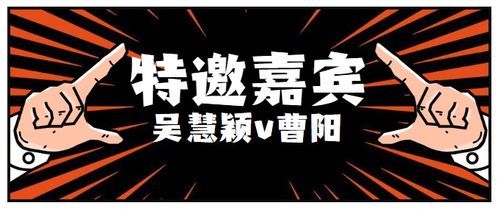 特邀嘉宾

吴慧颖v曹阳